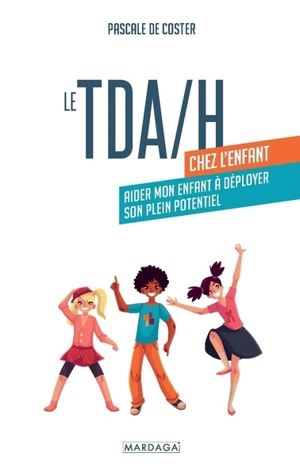 PASCALE DE COSTER

LE TDA/H

CHEZ L'ENFANT

AIDER MON ENFANT À DÉPLOYER SON PLEIN POTENTIEL

MARDAGA